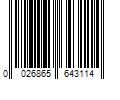 0 026865 643114